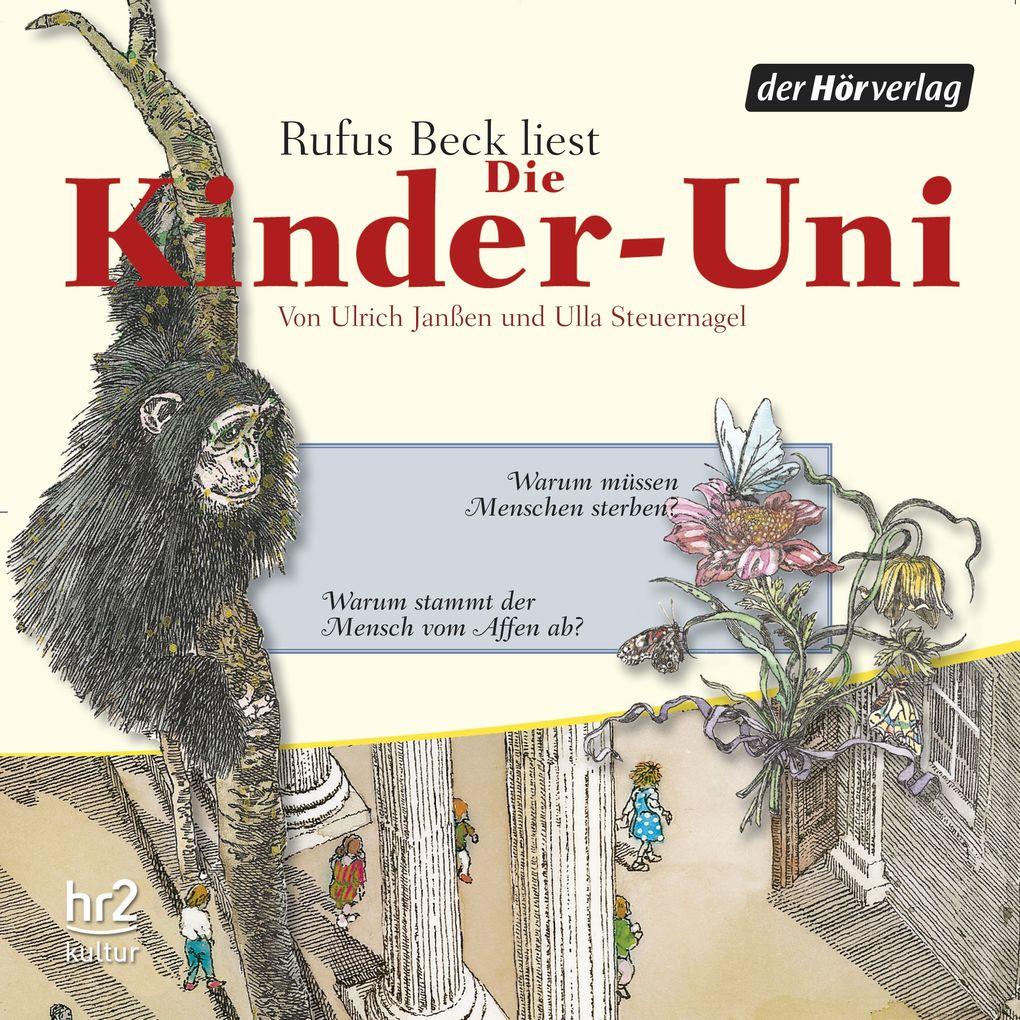 der Hörverlag

Rufus Beck liest
Die
Kinder-Uni
Von Ulrich Janßen und Ulla Steuernagel

Warum müssen Menschen sterben?

Warum stammt der Mensch vom Affen ab?

hr2
kultur